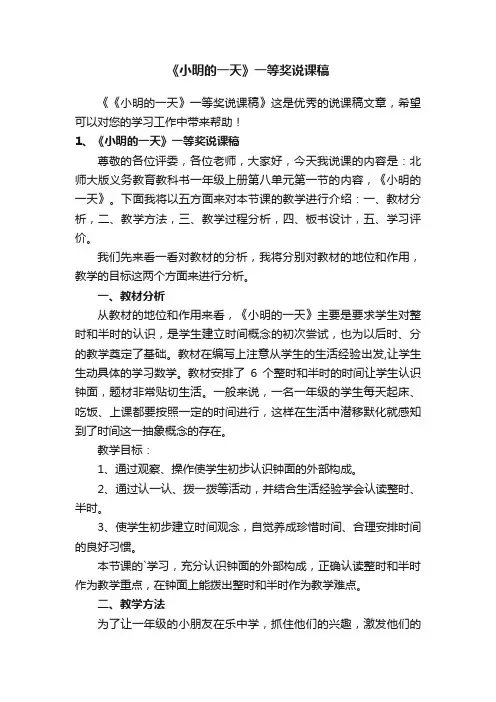 《小明的一天》一等奖说课稿

《《小明的一天》一等奖说课稿》这是优秀的说课稿文章，希望可以对您的学习工作中带来帮助！

1、《小明的一天》一等奖说课稿

尊敬的各位评委，各位老师，大家好，今天我说课的内容是：北师大版义务教育教科书一年级上册第八单元第一节的内容，《小明的一天》。下面我将以五方面来对本节课的教学进行介绍：一、教材分析，二、教学方法，三、教学过程分析，四、板书设计，五、学习评价。

我们先来看一看对教材的分析，我将分别对教材的地位和作用，教学的目标这两个方面来进行分析。

一、教材分析

从教材的地位和作用来看，《小明的一天》主要是要求学生对整时和半时的认识，是学生建立时间概念的初次尝试，也为以后时、分的教学奠定了基础。教材在编写上注意从学生的生活经验出发,让学生生动具体的学习数学。教材安排了 6 个整时和半时的时间让学生认识钟面，题材非常贴切生活。一般来说，一名一年级的学生每天起床、吃饭、上课都要按照一定的时间进行，这样在生活中潜移默化就感知到了时间这一抽象概念的存在。

教学目标：

1、通过观察、操作使学生初步认识钟面的外部构成。

2、通过认一认、拨一拨等活动，并结合生活经验学会认读整时、半时。

3、使学生初步建立时间观念，自觉养成珍惜时间、合理安排时间的良好习惯。

本节课的`学习，充分认识钟面的外部构成，正确认读整时和半时作为教学重点，在钟面上能拨出整时和半时作为教学难点。

二、教学方法

为了让一年级的小朋友在乐中学，抓住他们的兴趣，激发他们的